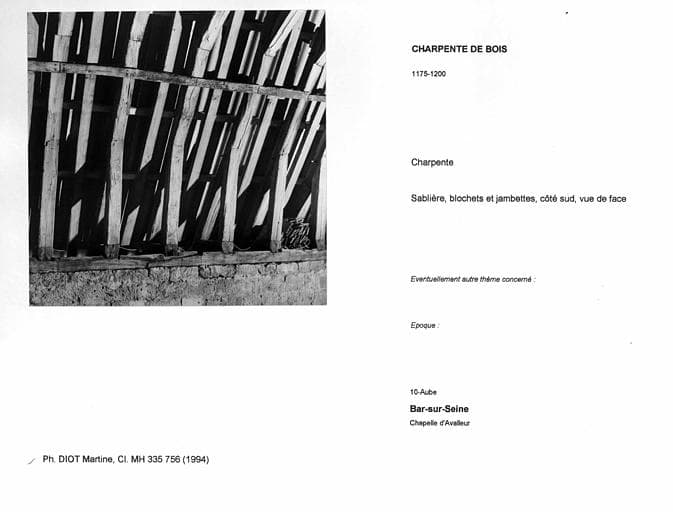 CHARPENTE DE BOIS

1175-1200

Charpente

Sablière, blochets et jambettes, côté sud, vue de face

Eventuellement autre thème concerné :

Epoque :

10-Aube

Bar-sur-Seine

Chapelle d'Avalleur

Ph. DIOT Martine, Cl. MH 335 756 (1994)